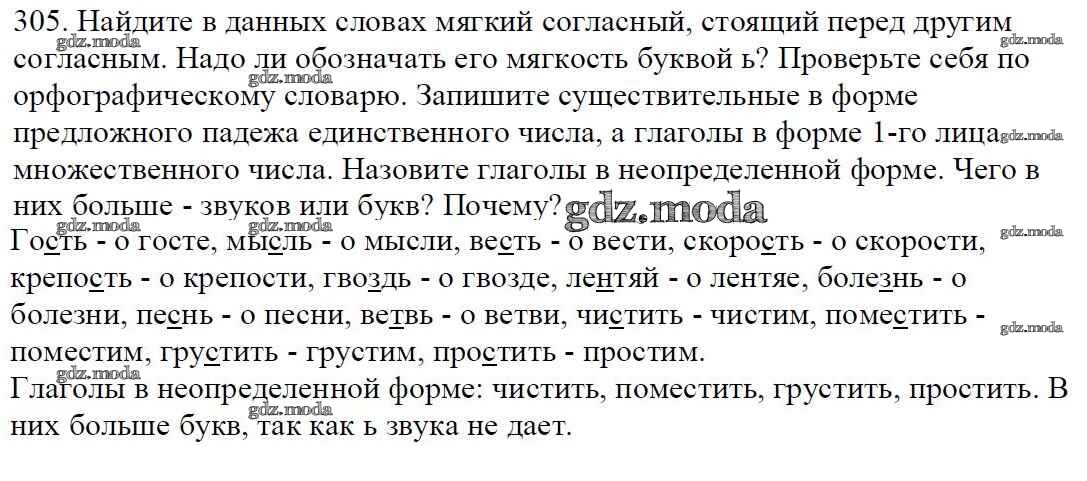 305. Найдите в данных словах мягкий согласный, стоящий перед другим согласным. Надо ли обозначать его мягкость буквой ь? Проверьте себя по орфографическому словарю. Запишите существительные в форме предложного падежа единственного числа, а глаголы в форме 1-го лица множественного числа. Назовите глаголы в неопределенной форме. Чего в них больше - звуков или букв? Почему?

gdz.moda

Гость - о госте, мысль - о мысли, весть - о вести, скорость - о скорости, крепость - о крепости, гвоздь - о гвозде, лентяй - о лентяе, болезнь - о болезни, песнь - о песни, ветвь - о ветви, чистить - чистим, поместить - поместим, грустить - грустим, простить - простим.
Глаголы в неопределенной форме: чистить, поместить, грустить, простить. В них больше букв, так как ь звука не дает.